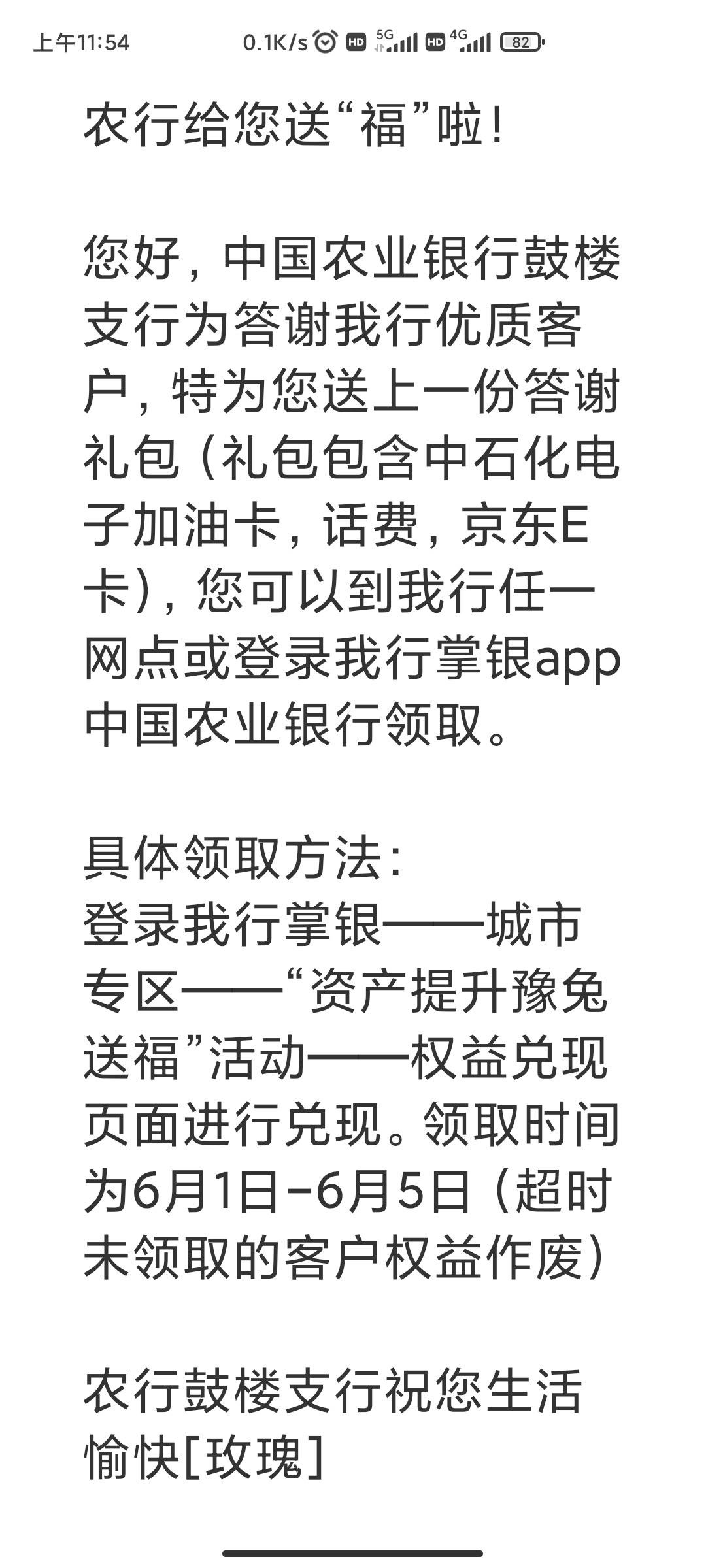 上午11:54 0.1K/s HD 5G HD 4G 82

农行给您送“福”啦！

您好，中国农业银行鼓楼支行为答谢我行优质客户，特为您送上一份答谢礼包（礼包包含中石化电子加油卡，话费，京东E卡），您可以到我行任一网点或登录我行掌银app中国农业银行领取。

具体领取方法：
登录我行掌银——城市专区——“资产提升豫兔送福”活动——权益兑现页面进行兑现。领取时间为6月1日-6月5日（超时未领取的客户权益作废）

农行鼓楼支行祝您生活愉快[玫瑰]